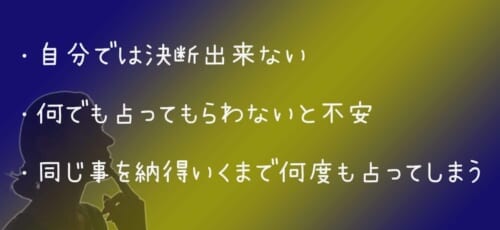 ・自分では決断出来ない

・何でも占ってもらわないと不安

・同じ事を納得いくまで何度も占ってしまう